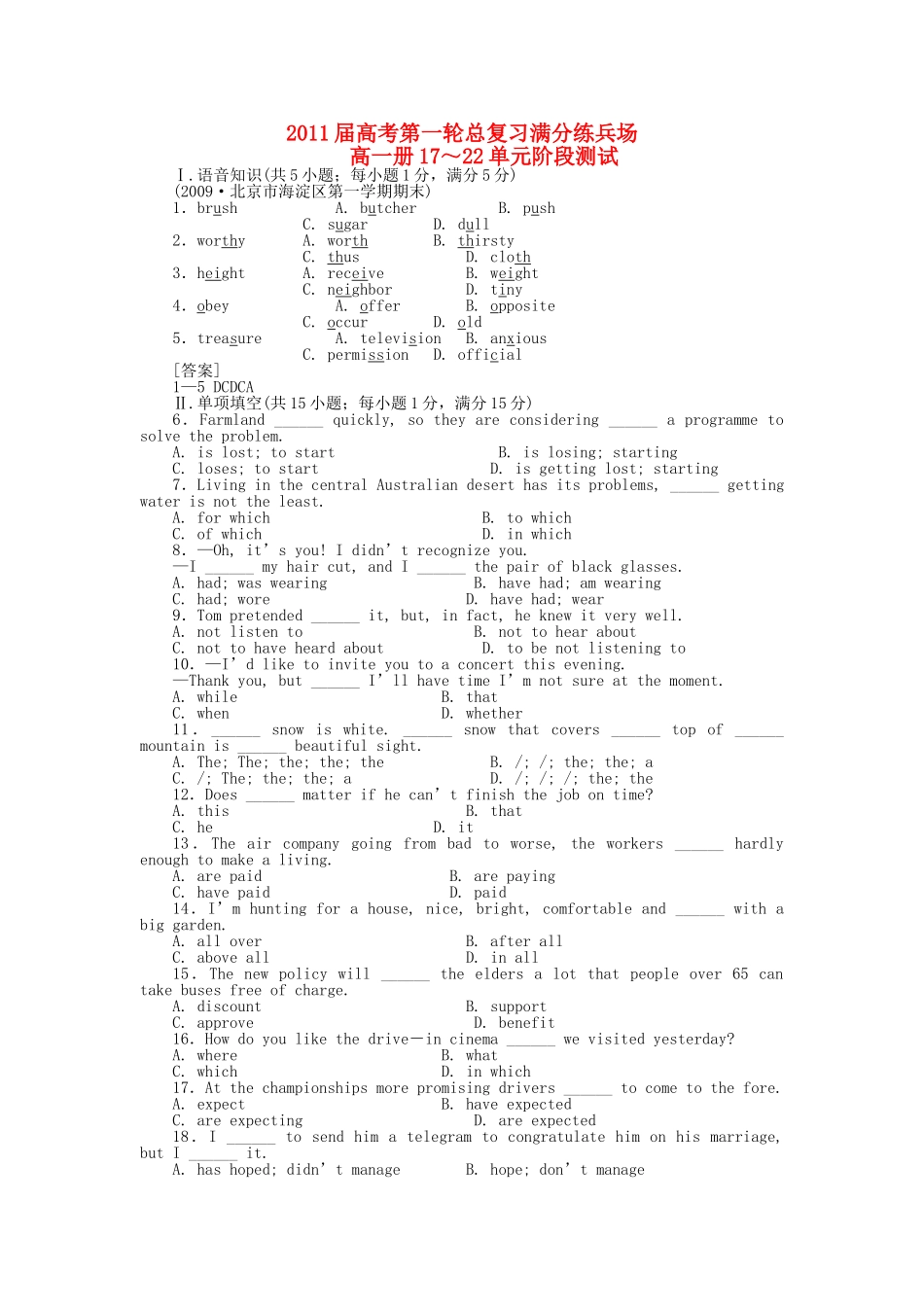 2011届高考第一轮总复习满分练兵场
高一册17～22单元阶段测试

Ⅰ.语音知识(共5小题；每小题1分，满分5分)
(2009·北京市海淀区第一学期期末)
1. brush A. butcher B. push
C. sugar D. dull
2. worthy A. worth B. thirsty
C. thus D. cloth
3. height A. receive B. weight
C. neighbor D. tiny
4. obey A. offer B. opposite
C. occur D. old
5. treasure A. television B. anxious
C. permission D. official

[答案]
1—5 DCDCA

Ⅱ.单项填空(共15小题；每小题1分，满分15分)

6. Farmland ____ quickly, so they are considering ____ a programme to solve the problem.
A. is lost; to start B. is losing; starting
C. loses; to start D. is getting lost; starting

7. Living in the central Australian desert has its problems, ____ getting water is not the least.
A. for which B. to which
C. of which D. in which

8. —Oh, it's you! I didn't recognize you.
—I ____ my hair cut, and I ____ the pair of black glasses.
A. had; was wearing B. have had; am wearing
C. had; wore D. have had; wear

9. Tom pretended ____ it, but, in fact, he knew it very well.
A. not listen to B. not to hear about
C. not to have heard about D. to be not listening to

10. —I'd like to invite you to a concert this evening.
—Thank you, but ____ I'll have time I'm not sure at the moment.
A. while B. that
C. when D. whether

11. ____ snow is white. ____ snow that covers ____ top of ____ mountain is ____ beautiful sight.
A. The; The; the; the; the B. /; /; the; the; a
C. /; The; the; the; a D. /; /; /; the; the

12. Does ____ matter if he can't finish the job on time?
A. this B. that
C. he D. it

13. The air company going from bad to worse, the workers ____ hardly enough to make a living.
A. are paid B. are paying
C. have paid D. paid

14. I'm hunting for a house, nice, bright, comfortable and ____ with a big garden.
A. all over B. after all
C. above all D. in all

15. The new policy will ____ the elders a lot that people over 65 can take buses free of charge.
A. discount B. support
C. approve D. benefit

16. How do you like the drive—in cinema ____ we visited yesterday?
A. where B. what
C. which D. in which

17. At the championships more promising drivers ____ to come to the fore.
A. expect B. have expected
C. are expecting D. are expected

18. I ____ to send him a telegram to congratulate him on his marriage, but I ____ it.
A. has hoped; didn't manage B. hope; don't manage